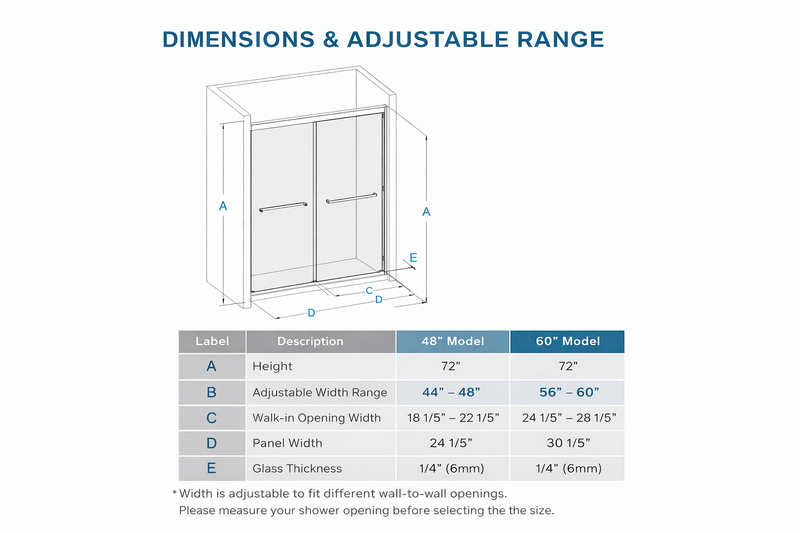 DIMENSIONS & ADJUSTABLE RANGE

A

A

E

C

D

D

| Label | Description | 48" Model | 60" Model |
|---|---|---|---|
| A | Height | 72" | 72" |
| B | Adjustable Width Range | 44" – 48" | 56" – 60" |
| C | Walk-in Opening Width | 18 1/5" – 22 1/5" | 24 1/5" – 28 1/5" |
| D | Panel Width | 24 1/5" | 30 1/5" |
| E | Glass Thickness | 1/4" (6mm) | 1/4" (6mm) |

* Width is adjustable to fit different wall-to-wall openings. Please measure your shower opening before selecting the the size.